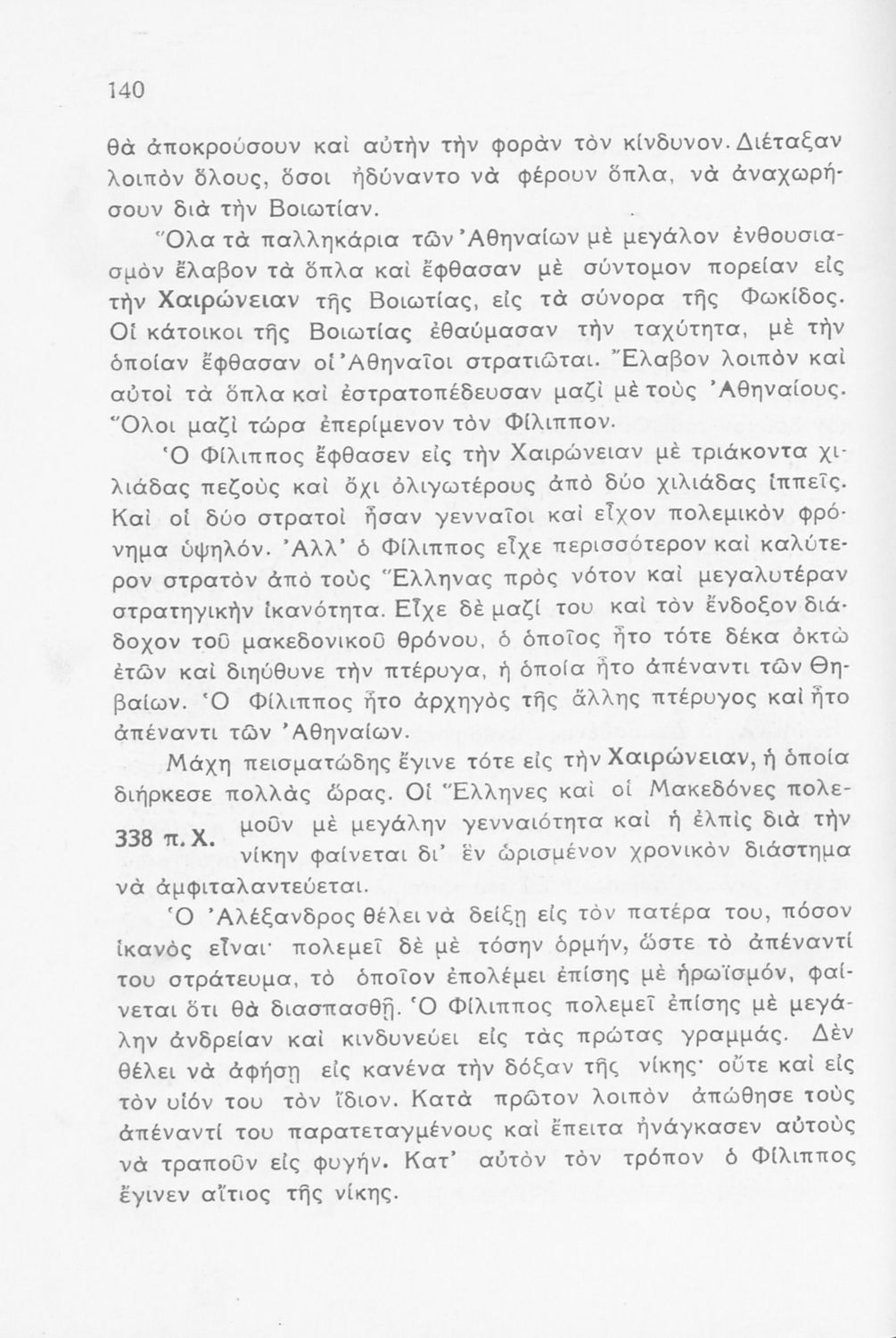 140

θὰ ἀποκρούσουν καὶ αὐτὴν τὴν φορὰν τὸν κίνδυνον. Διέταξαν λοιπὸν ὅλους, ὅσοι ἠδύναντο νὰ φέρουν ὅπλα, νὰ ἀναχωρήσουν διὰ τὴν Βοιωτίαν.

Ὅλα τὰ παλληκάρια τῶν Ἀθηναίων μὲ μεγάλον ἐνθουσιασμὸν ἔλαβον τὰ ὅπλα καὶ ἔφθασαν μὲ σύντομον πορείαν εἰς τὴν Χαιρώνειαν τῆς Βοιωτίας, εἰς τὰ σύνορα τῆς Φωκίδος. Οἱ κάτοικοι τῆς Βοιωτίας ἐθαύμασαν τὴν ταχύτητα, μὲ τὴν ὁποίαν ἔφθασαν οἱ Ἀθηναῖοι στρατιῶται. Ἔλαβον λοιπὸν καὶ αὐτοὶ τὰ ὅπλα καὶ ἐστρατοπέδευσαν μαζὶ μὲ τοὺς Ἀθηναίους. Ὅλοι μαζὶ τώρα ἐπερίμενον τὸν Φίλιππον.

Ὁ Φίλιππος ἔφθασεν εἰς τὴν Χαιρώνειαν μὲ τριάκοντα χιλιάδας πεζοὺς καὶ ὄχι ὀλιγωτέρους ἀπὸ δύο χιλιάδας ἱππεῖς. Καὶ οἱ δύο στρατοὶ ἦσαν γενναῖοι καὶ εἶχον πολεμικὸν φρόνημα ὑψηλόν. Ἀλλ' ὁ Φίλιππος εἶχε περισσότερον καὶ καλύτερον στρατὸν ἀπὸ τοὺς Ἕλληνας πρὸς νότον καὶ μεγαλυτέραν στρατηγικὴν ἱκανότητα. Εἶχε δὲ μαζί του καὶ τὸν ἔνδοξον διάδοχον τοῦ μακεδονικοῦ θρόνου, ὁ ὁποῖος ἦτο τότε δέκα ὀκτὼ ἐτῶν καὶ διηύθυνε τὴν πτέρυγα, ἡ ὁποία ἦτο ἀπέναντι τῶν Θηβαίων. Ὁ Φίλιππος ἦτο ἀρχηγὸς τῆς ἄλλης πτέρυγος καὶ ἦτο ἀπέναντι τῶν Ἀθηναίων.

Μάχη πεισματώδης ἔγινε τότε εἰς τὴν Χαιρώνειαν, ἡ ὁποία διήρκεσε πολλὰς ὥρας. Οἱ Ἕλληνες καὶ οἱ Μακεδόνες πολεμοῦν μὲ μεγάλην γενναιότητα καὶ ἡ ἐλπὶς διὰ τὴν νίκην φαίνεται δι' ἓν ὡρισμένον χρονικὸν διάστημα νὰ ἀμφιταλαντεύεται.

338 π. Χ.

Ὁ Ἀλέξανδρος θέλει νὰ δείξῃ εἰς τὸν πατέρα του, πόσον ἱκανὸς εἶναι· πολεμεῖ δὲ μὲ τόσην ὁρμήν, ὥστε τὸ ἀπέναντί του στράτευμα, τὸ ὁποῖον ἐπολέμει ἐπίσης μὲ ἡρωϊσμόν, φαίνεται ὅτι θὰ διασπασθῇ. Ὁ Φίλιππος πολεμεῖ ἐπίσης μὲ μεγάλην ἀνδρείαν καὶ κινδυνεύει εἰς τὰς πρώτας γραμμάς. Δὲν θέλει νὰ ἀφήσῃ εἰς κανένα τὴν δόξαν τῆς νίκης· οὔτε καὶ εἰς τὸν υἱόν του τὸν ἴδιον. Κατὰ πρῶτον λοιπὸν ἀπώθησε τοὺς ἀπέναντί του παρατεταγμένους καὶ ἔπειτα ἠνάγκασεν αὐτοὺς νὰ τραποῦν εἰς φυγήν. Κατ' αὐτὸν τὸν τρόπον ὁ Φίλιππος ἔγινεν αἴτιος τῆς νίκης.